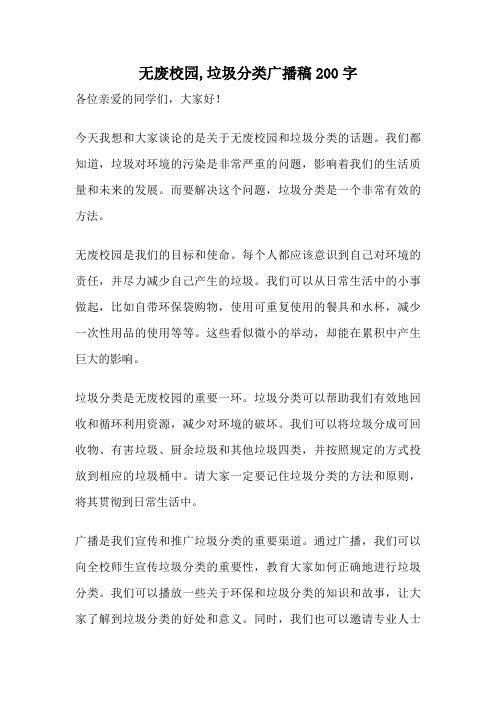 无废校园,垃圾分类广播稿 200 字

各位亲爱的同学们，大家好！

今天我想和大家谈论的是关于无废校园和垃圾分类的话题。我们都知道，垃圾对环境的污染是非常严重的问题，影响着我们的生活质量和未来的发展。而要解决这个问题，垃圾分类是一个非常有效的方法。

无废校园是我们的目标和使命。每个人都应该意识到自己对环境的责任，并尽力减少自己产生的垃圾。我们可以从日常生活中的小事做起，比如自带环保袋购物，使用可重复使用的餐具和水杯，减少一次性用品的使用等等。这些看似微小的举动，却能在累积中产生巨大的影响。

垃圾分类是无废校园的重要一环。垃圾分类可以帮助我们有效地回收和循环利用资源，减少对环境的破坏。我们可以将垃圾分成可回收物、有害垃圾、厨余垃圾和其他垃圾四类，并按照规定的方式投放到相应的垃圾桶中。请大家一定要记住垃圾分类的方法和原则，将其贯彻到日常生活中。

广播是我们宣传和推广垃圾分类的重要渠道。通过广播，我们可以向全校师生宣传垃圾分类的重要性，教育大家如何正确地进行垃圾分类。我们可以播放一些关于环保和垃圾分类的知识和故事，让大家了解到垃圾分类的好处和意义。同时，我们也可以邀请专业人士